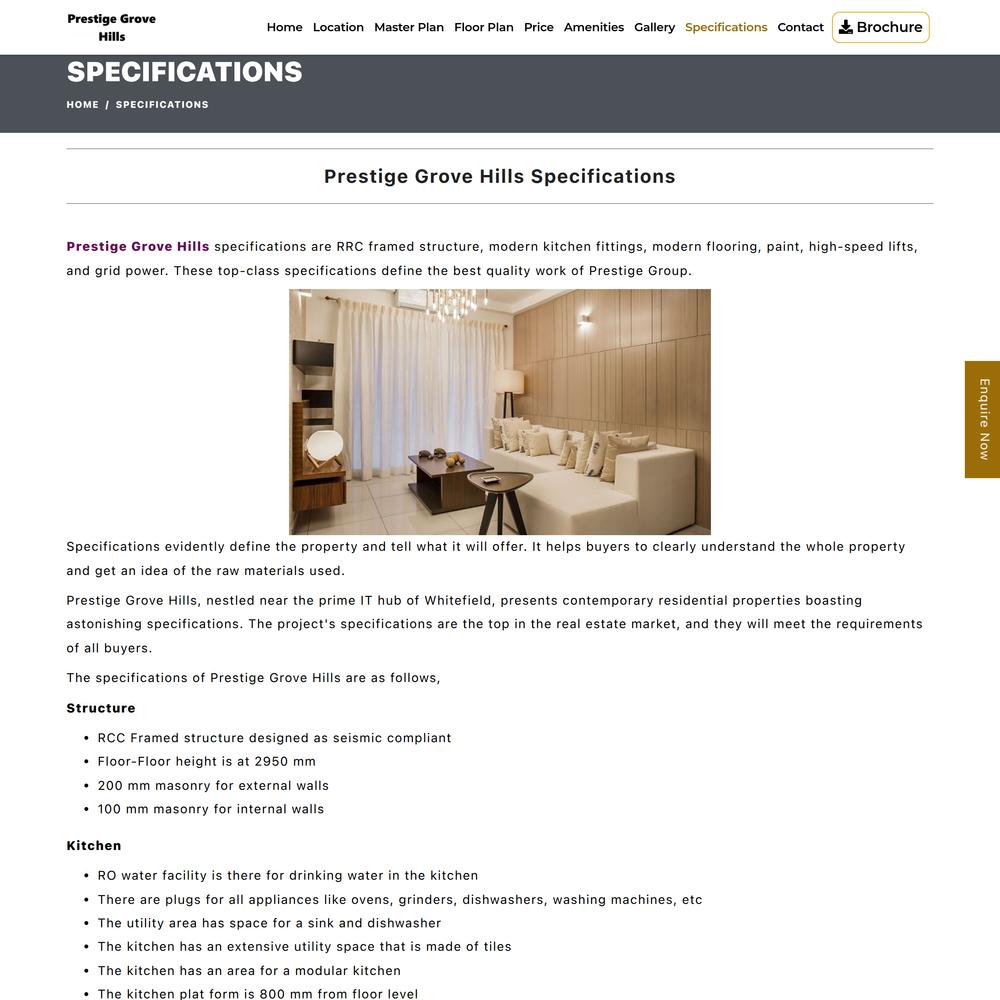 Prestige Grove Hills

Home Location Master Plan Floor Plan Price Amenities Gallery Specifications Contact Brochure

SPECIFICATIONS

HOME / SPECIFICATIONS

Prestige Grove Hills Specifications

Prestige Grove Hills specifications are RRC framed structure, modern kitchen fittings, modern flooring, paint, high-speed lifts, and grid power. These top-class specifications define the best quality work of Prestige Group.

Enquire Now

Specifications evidently define the property and tell what it will offer. It helps buyers to clearly understand the whole property and get an idea of the raw materials used.

Prestige Grove Hills, nestled near the prime IT hub of Whitefield, presents contemporary residential properties boasting astonishing specifications. The project's specifications are the top in the real estate market, and they will meet the requirements of all buyers.

The specifications of Prestige Grove Hills are as follows,

Structure

- RCC Framed structure designed as seismic compliant
- Floor-Floor height is at 2950 mm
- 200 mm masonry for external walls
- 100 mm masonry for internal walls

Kitchen

- RO water facility is there for drinking water in the kitchen
- There are plugs for all appliances like ovens, grinders, dishwashers, washing machines, etc
- The utility area has space for a sink and dishwasher
- The kitchen has an extensive utility space that is made of tiles
- The kitchen has an area for a modular kitchen
- The kitchen plat form is 800 mm from floor level